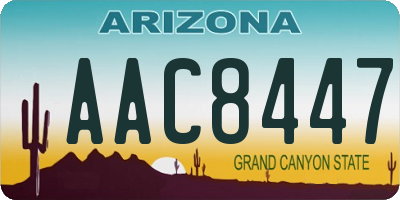 ARIZONA

AAC8447

GRAND CANYON STATE